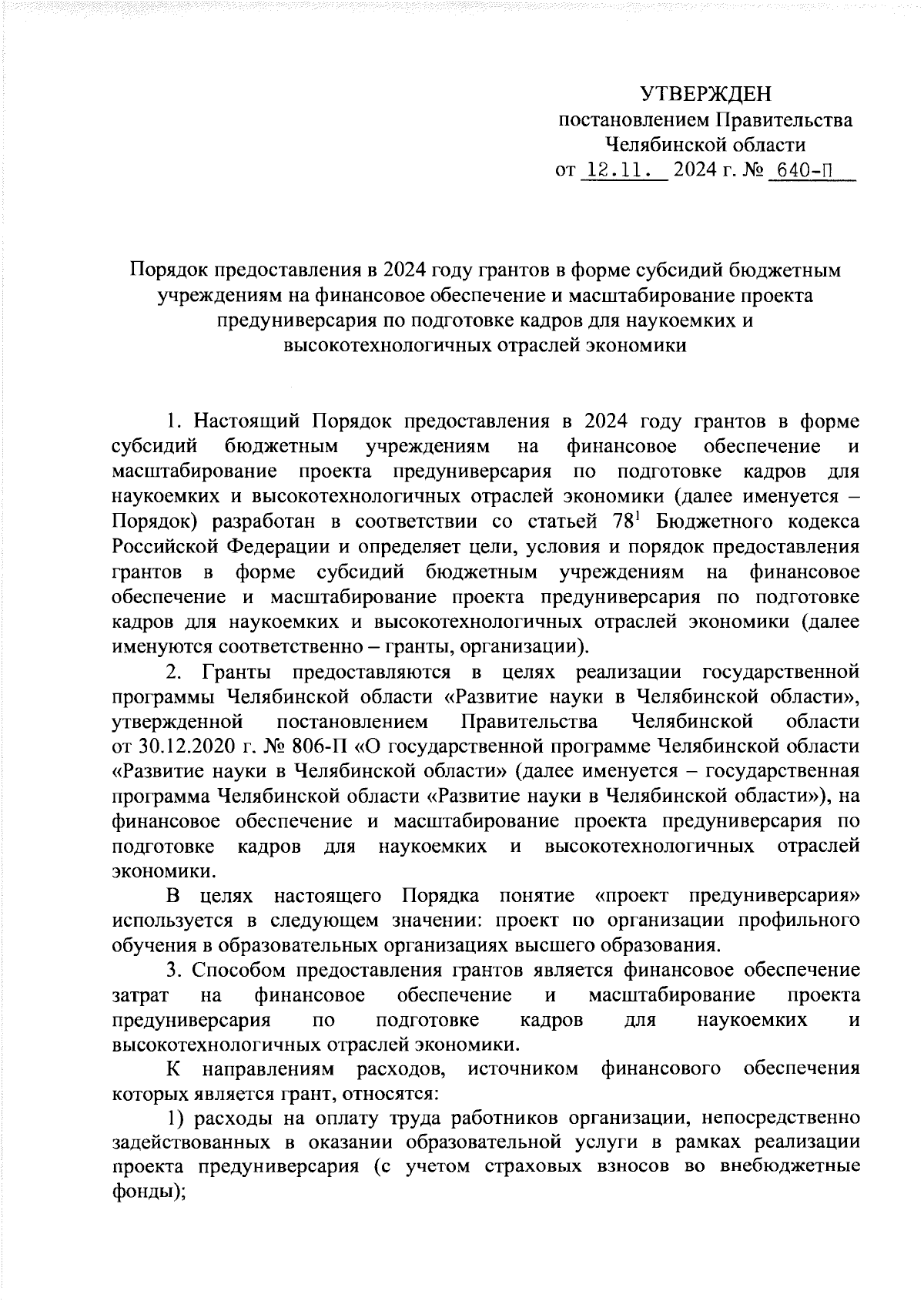 УТВЕРЖДЕН
постановлением Правительства
Челябинской области
от 12.11. 2024 г. № 640-П

Порядок предоставления в 2024 году грантов в форме субсидий бюджетным учреждениям на финансовое обеспечение и масштабирование проекта предуниверсария по подготовке кадров для наукоемких и высокотехнологичных отраслей экономики

1. Настоящий Порядок предоставления в 2024 году грантов в форме субсидий бюджетным учреждениям на финансовое обеспечение и масштабирование проекта предуниверсария по подготовке кадров для наукоемких и высокотехнологичных отраслей экономики (далее именуется – Порядок) разработан в соответствии со статьей $78^1$ Бюджетного кодекса Российской Федерации и определяет цели, условия и порядок предоставления грантов в форме субсидий бюджетным учреждениям на финансовое обеспечение и масштабирование проекта предуниверсария по подготовке кадров для наукоемких и высокотехнологичных отраслей экономики (далее именуются соответственно – гранты, организации).

2. Гранты предоставляются в целях реализации государственной программы Челябинской области «Развитие науки в Челябинской области», утвержденной постановлением Правительства Челябинской области от 30.12.2020 г. № 806-П «О государственной программе Челябинской области «Развитие науки в Челябинской области» (далее именуется – государственная программа Челябинской области «Развитие науки в Челябинской области»), на финансовое обеспечение и масштабирование проекта предуниверсария по подготовке кадров для наукоемких и высокотехнологичных отраслей экономики.

В целях настоящего Порядка понятие «проект предуниверсария» используется в следующем значении: проект по организации профильного обучения в образовательных организациях высшего образования.

3. Способом предоставления грантов является финансовое обеспечение затрат на финансовое обеспечение и масштабирование проекта предуниверсария по подготовке кадров для наукоемких и высокотехнологичных отраслей экономики.

К направлениям расходов, источником финансового обеспечения которых является грант, относятся:

1) расходы на оплату труда работников организации, непосредственно задействованных в оказании образовательной услуги в рамках реализации проекта предуниверсария (с учетом страховых взносов во внебюджетные фонды);